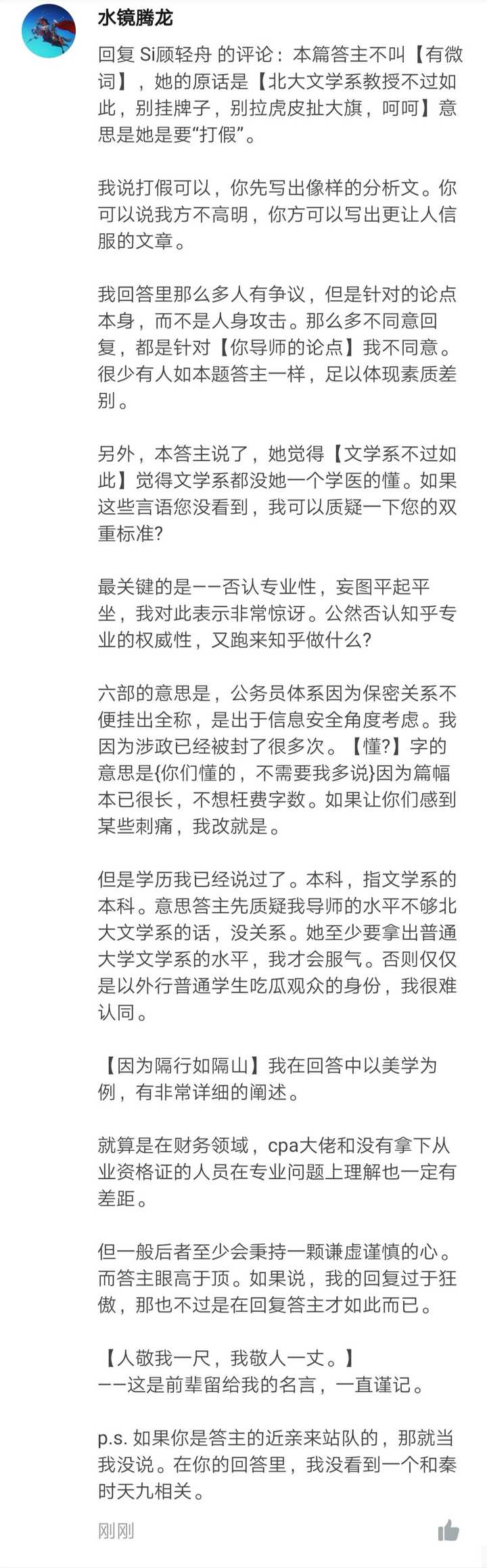 水镜腾龙

回复 Si顾轻舟 的评论：本篇答主不叫【有微词】，她的原话是【北大文学系教授不过如此，别挂牌子，别拉虎皮扯大旗，呵呵】意思是她是要“打假”。

我说打假可以，你先写出像样的分析文。你可以说我方不高明，你方可以写出更让人信服的文章。

我回答里那么多人有争议，但是针对的论点本身，而不是人身攻击。那么多不同意回复，都是针对【你导师的论点】我不同意。很少有人如本题答主一样，足以体现素质差别。

另外，本答主说了，她觉得【文学系不过如此】觉得文学系都没她一个学医的懂。如果这些言语您没看到，我可以质疑一下您的双重标准?

最关键的是——否认专业性，妄图平起平坐，我对此表示非常惊讶。公然否认知乎专业的权威性，又跑来知乎做什么?

六部的意思是，公务员体系因为保密关系不便挂出全称，是出于信息安全角度考虑。我因为涉政已经被封了很多次。【懂?】字的意思是{你们懂的，不需要我多说}因为篇幅本已很长，不想枉费字数。如果让你们感到某些刺痛，我改就是。

但是学历我已经说过了。本科，指文学系的本科。意思答主先质疑我导师的水平不够北大文学系的话，没关系。她至少要拿出普通大学文学系的水平，我才会服气。否则仅仅是以外行普通学生吃瓜观众的身份，我很难认同。

【因为隔行如隔山】我在回答中以美学为例，有非常详细的阐述。

就算是在财务领域，cpa大佬和没有拿下从业资格证的人员在专业问题上理解也一定有差距。

但一般后者至少会秉持一颗谦虚谨慎的心。而答主眼高于顶。如果说，我的回复过于狂傲，那也不过是在回复答主才如此而已。

【人敬我一尺，我敬人一丈。】
——这是前辈留给我的名言，一直谨记。

p.s. 如果你是答主的近亲来站队的，那就当我没说。在你的回答里，我没看到一个和秦时天九相关。

刚刚